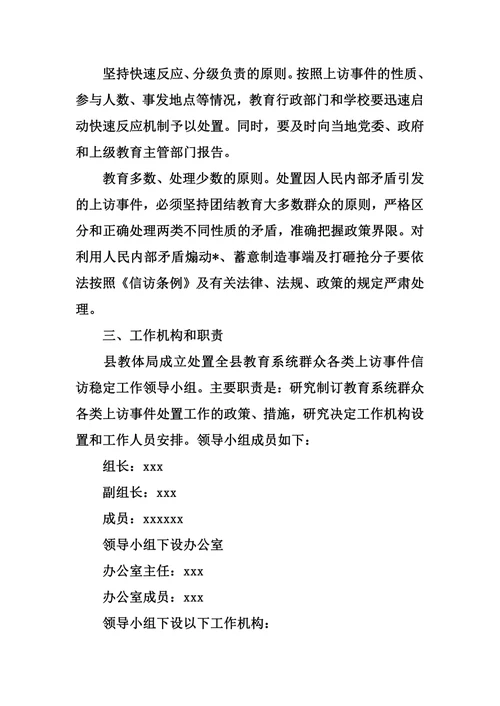 坚持快速反应、分级负责的原则。按照上访事件的性质、参与人数、事发地点等情况，教育行政部门和学校要迅速启动快速反应机制予以处置。同时，要及时向当地党委、政府和上级教育主管部门报告。

教育多数、处理少数的原则。处置因人民内部矛盾引发的上访事件，必须坚持团结教育大多数群众的原则，严格区分和正确处理两类不同性质的矛盾，准确把握政策界限。对利用人民内部矛盾煽动*、蓄意制造事端及打砸抢分子要依法按照《信访条例》及有关法律、法规、政策的规定严肃处理。

三、工作机构和职责

县教体局成立处置全县教育系统群众各类上访事件信访稳定工作领导小组。主要职责是：研究制订教育系统群众各类上访事件处置工作的政策、措施，研究决定工作机构设置和工作人员安排。领导小组成员如下：

组长：xxx

副组长：xxx

成员：xxxxxx

领导小组下设办公室

办公室主任：xxx

办公室成员：xxx

领导小组下设以下工作机构：